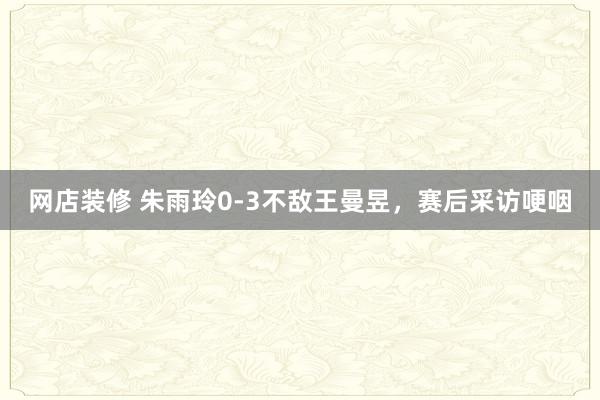 网店装修 朱雨玲0-3不敌王曼昱，赛后采访哽咽